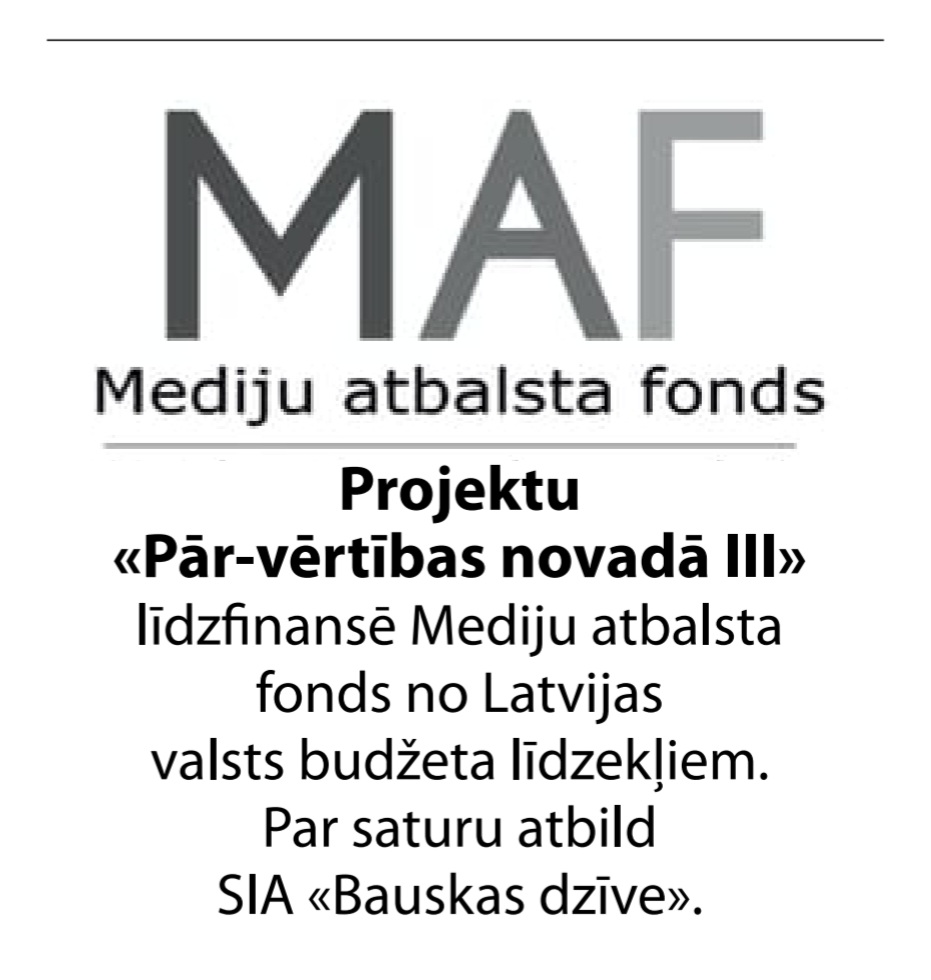 MAF
Mediju atbalsta fonds

Projektu
«Pār-vērtības novadā III»
līdzfinansē Mediju atbalsta fonds no Latvijas valsts budžeta līdzekļiem.
Par saturu atbild
SIA «Bauskas dzīve».